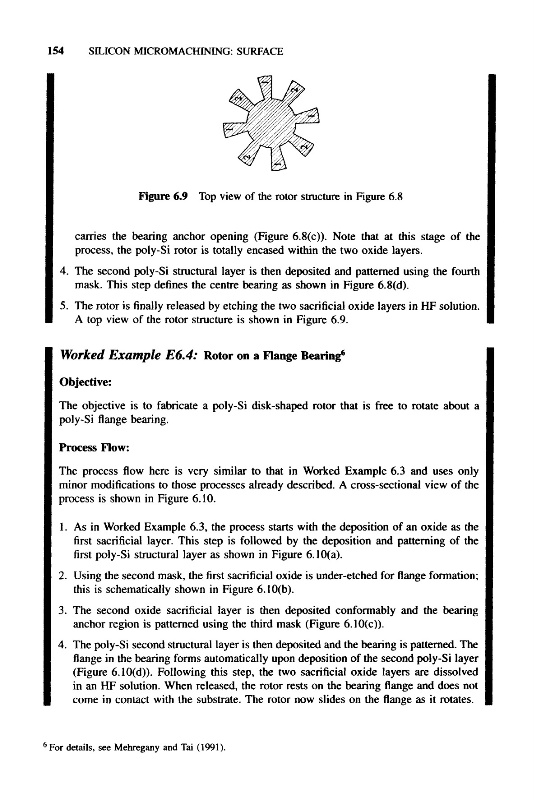 154 SILICON MICROMACHINING: SURFACE

Figure 6.9 Top view of the rotor structure in Figure 6.8

carries the bearing anchor opening (Figure 6.8(c)). Note that at this stage of the process, the poly-Si rotor is totally encased within the two oxide layers.

4. The second poly-Si structural layer is then deposited and patterned using the fourth mask. This step defines the centre bearing as shown in Figure 6.8(d).

5. The rotor is finally released by etching the two sacrificial oxide layers in HF solution. A top view of the rotor structure is shown in Figure 6.9.

Worked Example E6.4: Rotor on a Flange Bearing$^6$

Objective:

The objective is to fabricate a poly-Si disk-shaped rotor that is free to rotate about a poly-Si flange bearing.

Process Flow:

The process flow here is very similar to that in Worked Example 6.3 and uses only minor modifications to those processes already described. A cross-sectional view of the process is shown in Figure 6.10.

1. As in Worked Example 6.3, the process starts with the deposition of an oxide as the first sacrificial layer. This step is followed by the deposition and patterning of the first poly-Si structural layer as shown in Figure 6.10(a).

2. Using the second mask, the first sacrificial oxide is under-etched for flange formation; this is schematically shown in Figure 6.10(b).

3. The second oxide sacrificial layer is then deposited conformably and the bearing anchor region is patterned using the third mask (Figure 6.10(c)).

4. The poly-Si second structural layer is then deposited and the bearing is patterned. The flange in the bearing forms automatically upon deposition of the second poly-Si layer (Figure 6.10(d)). Following this step, the two sacrificial oxide layers are dissolved in an HF solution. When released, the rotor rests on the bearing flange and does not come in contact with the substrate. The rotor now slides on the flange as it rotates.

$^6$ For details, see Mehregany and Tai (1991).